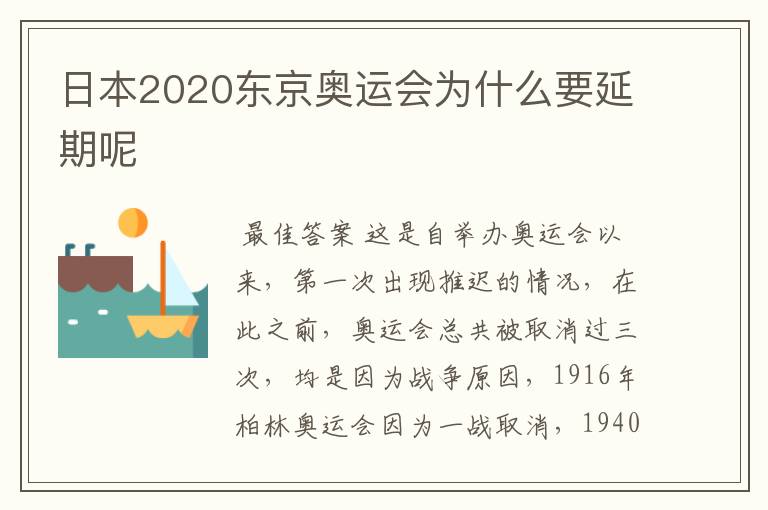 日本2020东京奥运会为什么要延期呢

最佳答案 这是自举办奥运会以来，第一次出现推迟的情况，在此之前，奥运会总共被取消过三次，均是因为战争原因，1916年柏林奥运会因为一战取消，1940